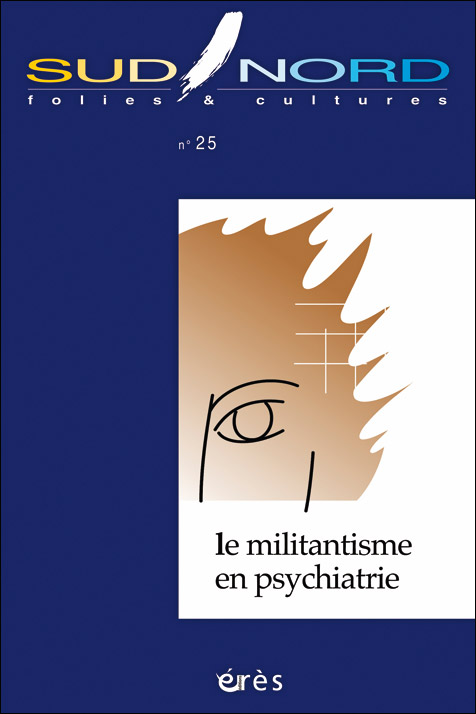 SUD NORD
folies & cultures

n° 25

le militantisme en psychiatrie

érès